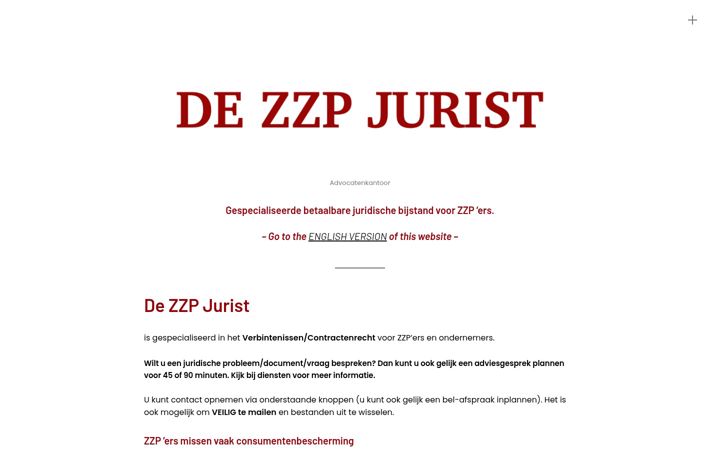 +

DE ZZP JURIST

Advocatenkantoor

Gespecialiseerde betaalbare juridische bijstand voor ZZP 'ers.

– Go to the ENGLISH VERSION of this website –

De ZZP Jurist

is gespecialiseerd in het Verbintenissen/Contractenrecht voor ZZP'ers en ondernemers.

Wilt u een juridische probleem/document/vraag bespreken? Dan kunt u ook gelijk een adviesgesprek plannen voor 45 of 90 minuten. Kijk bij diensten voor meer informatie.

U kunt contact opnemen via onderstaande knoppen (u kunt ook gelijk een bel-afspraak inplannen). Het is ook mogelijk om VEILIG te mailen en bestanden uit te wisselen.

ZZP 'ers missen vaak consumentenbescherming